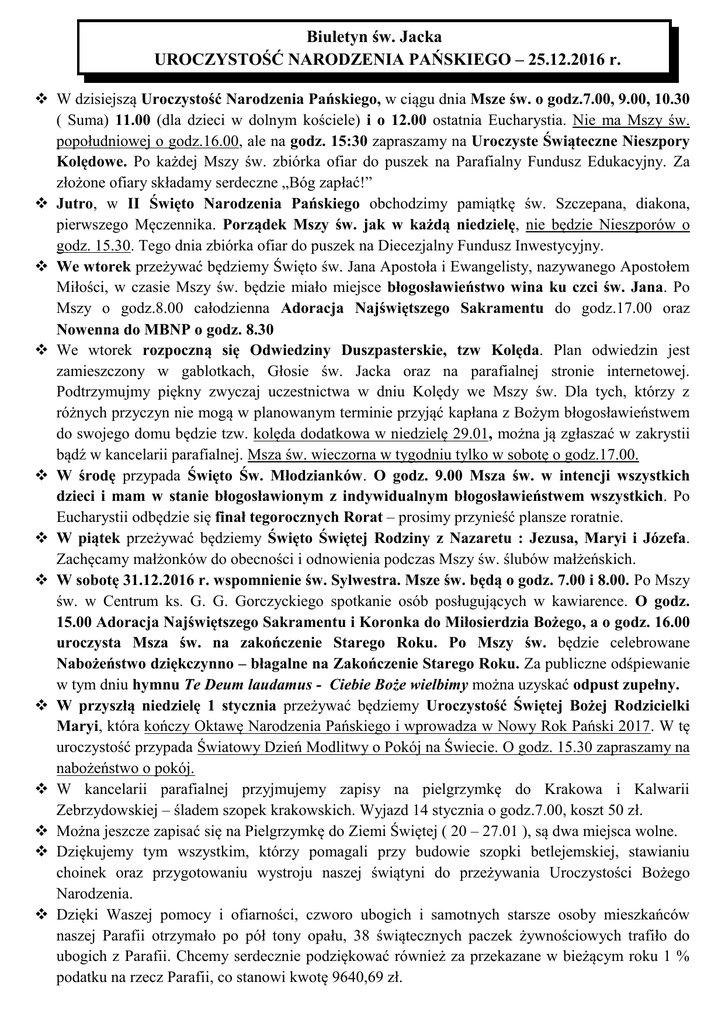 Biuletyn św. Jacka
UROCZYSTOŚĆ NARODZENIA PAŃSKIEGO – 25.12.2016 r.

❖ W dzisiejszą Uroczystość Narodzenia Pańskiego, w ciągu dnia Msze św. o godz.7.00, 9.00, 10.30 ( Suma) 11.00 (dla dzieci w dolnym kościele) i o 12.00 ostatnia Eucharystia. Nie ma Mszy św. popołudniowej o godz.16.00, ale na godz. 15:30 zapraszamy na Uroczyste Świąteczne Nieszpory Kolędowe. Po każdej Mszy św. zbiórka ofiar do puszek na Parafialny Fundusz Edukacyjny. Za złożone ofiary składamy serdeczne „Bóg zapłać!"

❖ Jutro, w II Święto Narodzenia Pańskiego obchodzimy pamiątkę św. Szczepana, diakona, pierwszego Męczennika. Porządek Mszy św. jak w każdą niedzielę, nie będzie Nieszporów o godz. 15.30. Tego dnia zbiórka ofiar do puszek na Diecezjalny Fundusz Inwestycyjny.

❖ We wtorek przeżywać będziemy Święto św. Jana Apostoła i Ewangelisty, nazywanego Apostołem Miłości, w czasie Mszy św. będzie miało miejsce błogosławieństwo wina ku czci św. Jana. Po Mszy o godz.8.00 całodzienna Adoracja Najświętszego Sakramentu do godz.17.00 oraz Nowenna do MBNP o godz. 8.30

❖ We wtorek rozpoczną się Odwiedziny Duszpasterskie, tzw Kolęda. Plan odwiedzin jest zamieszczony w gablotkach, Głosie św. Jacka oraz na parafialnej stronie internetowej. Podtrzymujmy piękny zwyczaj uczestnictwa w dniu Kolędy we Mszy św. Dla tych, którzy z różnych przyczyn nie mogą w planowanym terminie przyjąć kapłana z Bożym błogosławieństwem do swojego domu będzie tzw. kolęda dodatkowa w niedzielę 29.01, można ją zgłaszać w zakrystii bądź w kancelarii parafialnej. Msza św. wieczorna w tygodniu tylko w sobotę o godz.17.00.

❖ W środę przypada Święto Św. Młodzianków. O godz. 9.00 Msza św. w intencji wszystkich dzieci i mam w stanie błogosławionym z indywidualnym błogosławieństwem wszystkich. Po Eucharystii odbędzie się finał tegorocznych Rorat – prosimy przynieść plansze roratnie.

❖ W piątek przeżywać będziemy Święto Świętej Rodziny z Nazaretu : Jezusa, Maryi i Józefa. Zachęcamy małżonków do obecności i odnowienia podczas Mszy św. ślubów małżeńskich.

❖ W sobotę 31.12.2016 r. wspomnienie św. Sylwestra. Msze św. będą o godz. 7.00 i 8.00. Po Mszy św. w Centrum ks. G. G. Gorczyckiego spotkanie osób posługujących w kawiarence. O godz. 15.00 Adoracja Najświętszego Sakramentu i Koronka do Miłosierdzia Bożego, a o godz. 16.00 uroczysta Msza św. na zakończenie Starego Roku. Po Mszy św. będzie celebrowane Nabożeństwo dziękczynno – błagalne na Zakończenie Starego Roku. Za publiczne odśpiewanie w tym dniu hymnu Te Deum laudamus - Ciebie Boże wielbimy można uzyskać odpust zupełny.

❖ W przyszłą niedzielę 1 stycznia przeżywać będziemy Uroczystość Świętej Bożej Rodzicielki Maryi, która kończy Oktawę Narodzenia Pańskiego i wprowadza w Nowy Rok Pański 2017. W tę uroczystość przypada Światowy Dzień Modlitwy o Pokój na Świecie. O godz. 15.30 zapraszamy na nabożeństwo o pokój.

❖ W kancelarii parafialnej przyjmujemy zapisy na pielgrzymkę do Krakowa i Kalwarii Zebrzydowskiej – śladem szopek krakowskich. Wyjazd 14 stycznia o godz.7.00, koszt 50 zł.

❖ Można jeszcze zapisać się na Pielgrzymkę do Ziemi Świętej ( 20 – 27.01 ), są dwa miejsca wolne.

❖ Dziękujemy tym wszystkim, którzy pomagali przy budowie szopki betlejemskiej, stawianiu choinek oraz przygotowaniu wystroju naszej świątyni do przeżywania Uroczystości Bożego Narodzenia.

❖ Dzięki Waszej pomocy i ofiarności, czworo ubogich i samotnych starsze osoby mieszkańców naszej Parafii otrzymało po pół tony opału, 38 świątecznych paczek żywnościowych trafiło do ubogich z Parafii. Chcemy serdecznie podziękować również za przekazane w bieżącym roku 1 % podatku na rzecz Parafii, co stanowi kwotę 9640,69 zł.